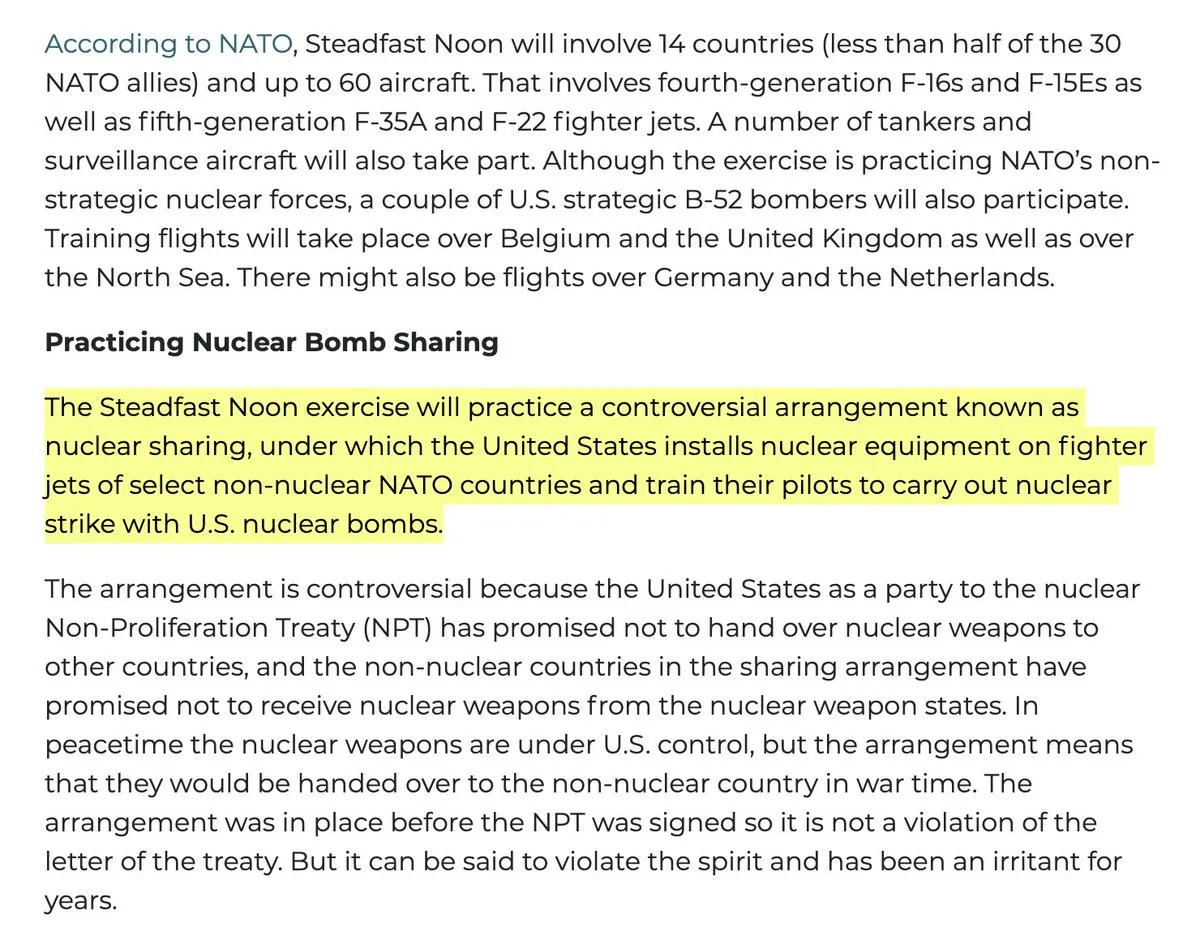 According to NATO, Steadfast Noon will involve 14 countries (less than half of the 30 NATO allies) and up to 60 aircraft. That involves fourth-generation F-16s and F-15Es as well as fifth-generation F-35A and F-22 fighter jets. A number of tankers and surveillance aircraft will also take part. Although the exercise is practicing NATO's non-strategic nuclear forces, a couple of U.S. strategic B-52 bombers will also participate. Training flights will take place over Belgium and the United Kingdom as well as over the North Sea. There might also be flights over Germany and the Netherlands.

Practicing Nuclear Bomb Sharing

The Steadfast Noon exercise will practice a controversial arrangement known as nuclear sharing, under which the United States installs nuclear equipment on fighter jets of select non-nuclear NATO countries and train their pilots to carry out nuclear strike with U.S. nuclear bombs.

The arrangement is controversial because the United States as a party to the nuclear Non-Proliferation Treaty (NPT) has promised not to hand over nuclear weapons to other countries, and the non-nuclear countries in the sharing arrangement have promised not to receive nuclear weapons from the nuclear weapon states. In peacetime the nuclear weapons are under U.S. control, but the arrangement means that they would be handed over to the non-nuclear country in war time. The arrangement was in place before the NPT was signed so it is not a violation of the letter of the treaty. But it can be said to violate the spirit and has been an irritant for years.